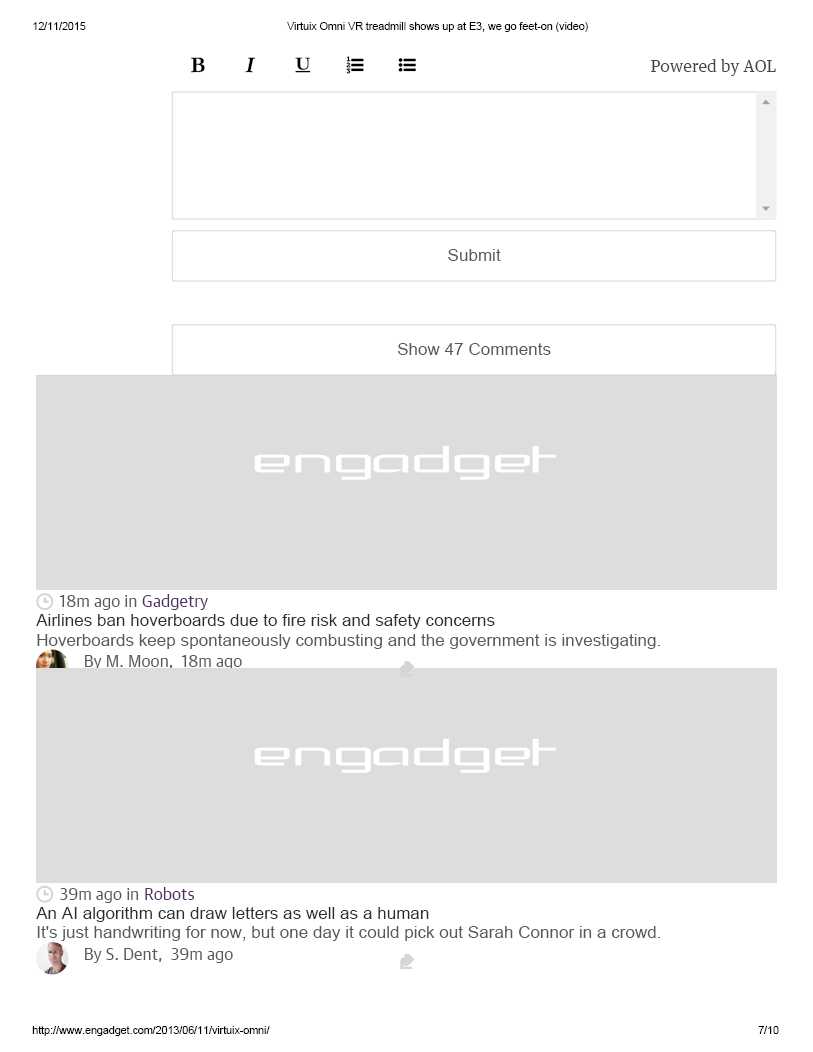 12/11/2015 Virtuix Omni VR treadmill shows up at E3, we go feet-on (video)

B I U

Powered by AOL

Submit

Show 47 Comments

engadget

18m ago in Gadgetry

Airlines ban hoverboards due to fire risk and safety concerns

Hoverboards keep spontaneously combusting and the government is investigating.

By M. Moon, 18m ago

engadget

39m ago in Robots

An AI algorithm can draw letters as well as a human

It's just handwriting for now, but one day it could pick out Sarah Connor in a crowd.

By S. Dent, 39m ago

http://www.engadget.com/2013/06/11/virtuix-omni/ 7/10